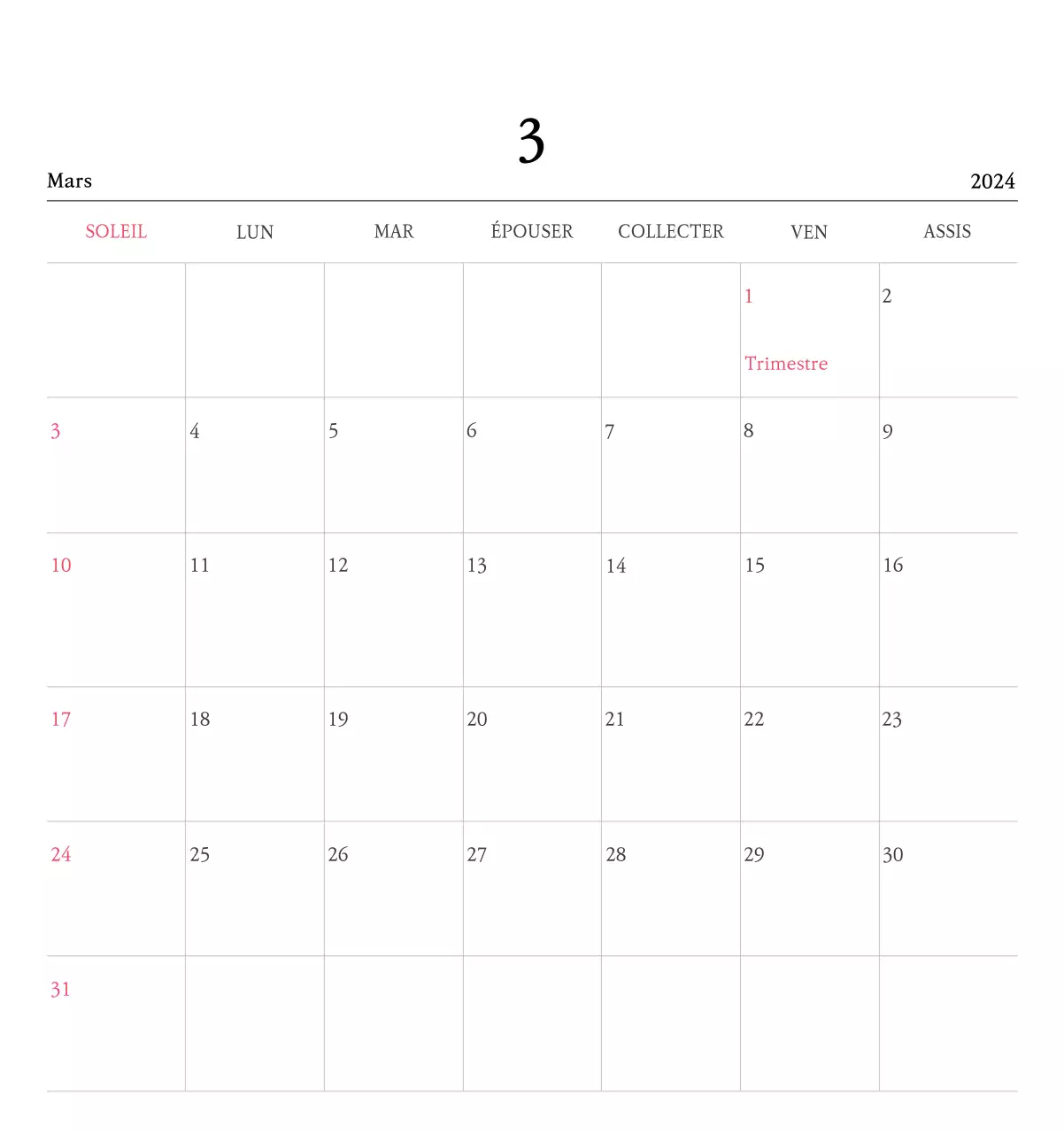 3

Mars

2024

| SOLEIL | LUN | MAR | ÉPOUSER | COLLECTER | VEN | ASSIS |
|---|---|---|---|---|---|---|
| | | | | | 1 Trimestre | 2 |
| 3 | 4 | 5 | 6 | 7 | 8 | 9 |
| 10 | 11 | 12 | 13 | 14 | 15 | 16 |
| 17 | 18 | 19 | 20 | 21 | 22 | 23 |
| 24 | 25 | 26 | 27 | 28 | 29 | 30 |
| 31 | | | | | | |